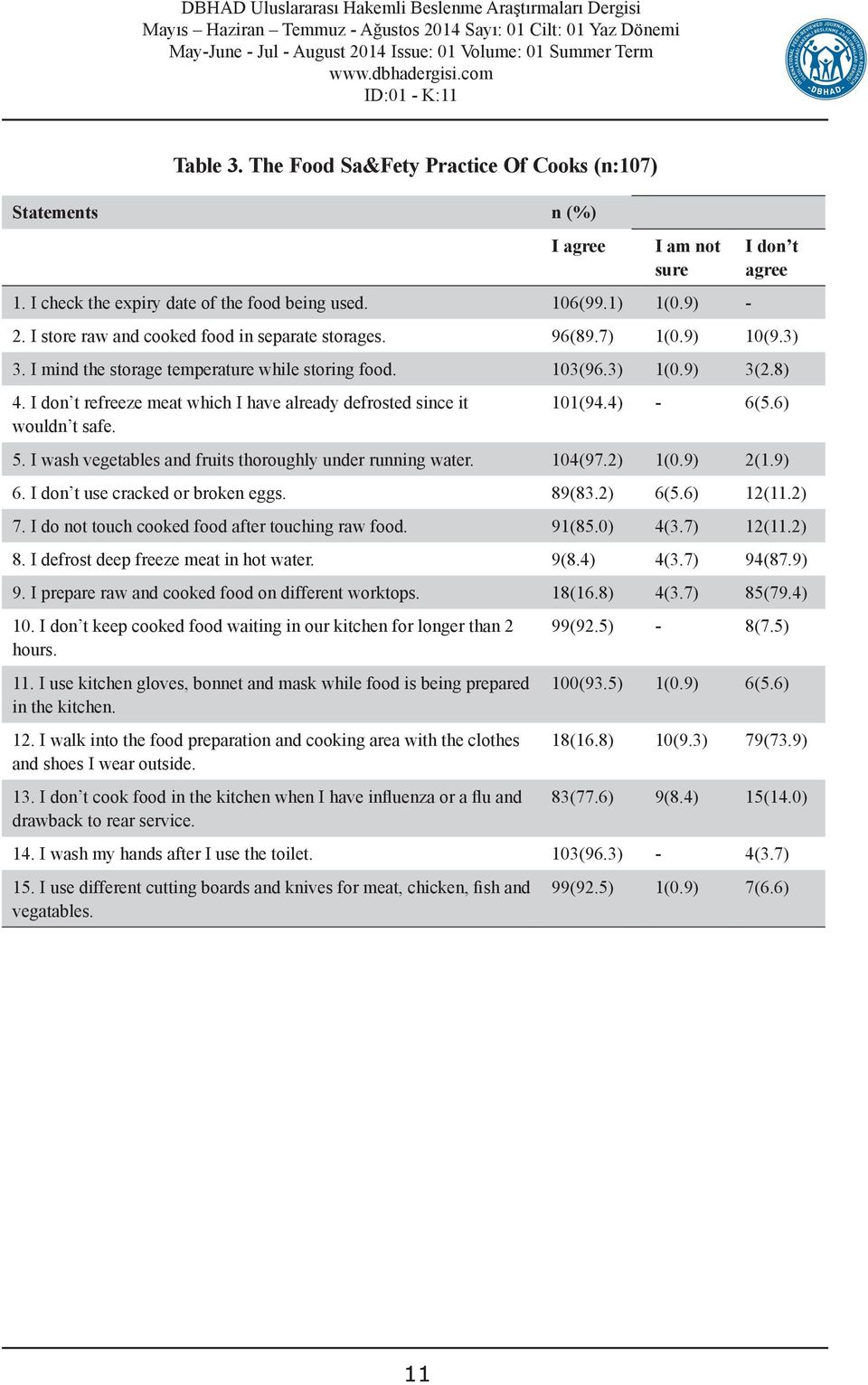 DBHAD Uluslararası Hakemli Beslenme Araştırmaları Dergisi
Mayıs – Haziran – Temmuz - Ağustos 2014 Sayı: 01 Cilt: 01 Yaz Dönemi
May-June - Jul - August 2014 Issue: 01 Volume: 01 Summer Term
www.dbhadergisi.com
ID:01 - K:11

DBHAD

Table 3. The Food Sa&Fety Practice Of Cooks (n:107)

| Statements | n (%) | | |
|---|---|---|---|
| | I agree | I am not sure | I don’t agree |
| 1. I check the expiry date of the food being used. | 106(99.1) | 1(0.9) | - |
| 2. I store raw and cooked food in separate storages. | 96(89.7) | 1(0.9) | 10(9.3) |
| 3. I mind the storage temperature while storing food. | 103(96.3) | 1(0.9) | 3(2.8) |
| 4. I don’t refreeze meat which I have already defrosted since it wouldn’t safe. | 101(94.4) | - | 6(5.6) |
| 5. I wash vegetables and fruits thoroughly under running water. | 104(97.2) | 1(0.9) | 2(1.9) |
| 6. I don’t use cracked or broken eggs. | 89(83.2) | 6(5.6) | 12(11.2) |
| 7. I do not touch cooked food after touching raw food. | 91(85.0) | 4(3.7) | 12(11.2) |
| 8. I defrost deep freeze meat in hot water. | 9(8.4) | 4(3.7) | 94(87.9) |
| 9. I prepare raw and cooked food on different worktops. | 18(16.8) | 4(3.7) | 85(79.4) |
| 10. I don’t keep cooked food waiting in our kitchen for longer than 2 hours. | 99(92.5) | - | 8(7.5) |
| 11. I use kitchen gloves, bonnet and mask while food is being prepared in the kitchen. | 100(93.5) | 1(0.9) | 6(5.6) |
| 12. I walk into the food preparation and cooking area with the clothes and shoes I wear outside. | 18(16.8) | 10(9.3) | 79(73.9) |
| 13. I don’t cook food in the kitchen when I have influenza or a flu and drawback to rear service. | 83(77.6) | 9(8.4) | 15(14.0) |
| 14. I wash my hands after I use the toilet. | 103(96.3) | - | 4(3.7) |
| 15. I use different cutting boards and knives for meat, chicken, fish and vegatables. | 99(92.5) | 1(0.9) | 7(6.6) |

11